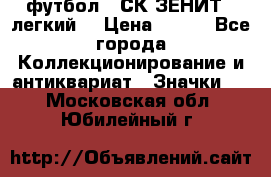 футбол СК ЗЕНИТ легкий Цена Все города Коллекционирование и антиквариат Значки

Московская обл Юбилейный г

http://Объявлений.сайт